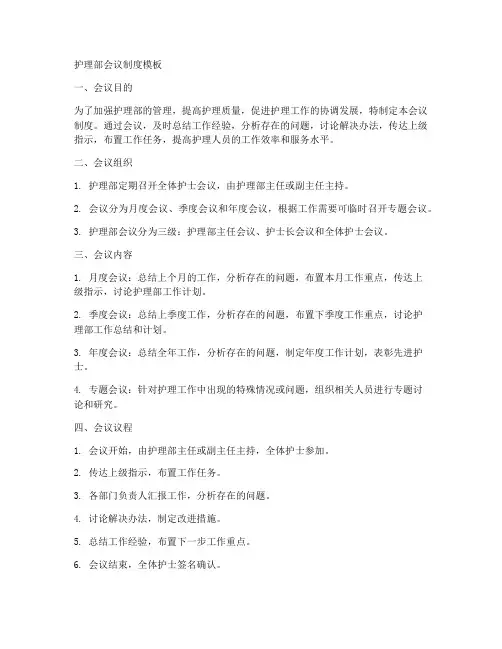 护理部会议制度模板

一、会议目的

为了加强护理部的管理，提高护理质量，促进护理工作的协调发展，特制定本会议制度。通过会议，及时总结工作经验，分析存在的问题，讨论解决办法，传达上级指示，布置工作任务，提高护理人员的工作效率和服务水平。

二、会议组织

1. 护理部定期召开全体护士会议，由护理部主任或副主任主持。

2. 会议分为月度会议、季度会议和年度会议，根据工作需要可临时召开专题会议。

3. 护理部会议分为三级：护理部主任会议、护士长会议和全体护士会议。

三、会议内容

1. 月度会议：总结上个月的工作，分析存在的问题，布置本月工作重点，传达上级指示，讨论护理部工作计划。

2. 季度会议：总结上季度工作，分析存在的问题，布置下季度工作重点，讨论护理部工作总结和计划。

3. 年度会议：总结全年工作，分析存在的问题，制定年度工作计划，表彰先进护士。

4. 专题会议：针对护理工作中出现的特殊情况或问题，组织相关人员进行专题讨论和研究。

四、会议议程

1. 会议开始，由护理部主任或副主任主持，全体护士参加。

2. 传达上级指示，布置工作任务。

3. 各部门负责人汇报工作，分析存在的问题。

4. 讨论解决办法，制定改进措施。

5. 总结工作经验，布置下一步工作重点。

6. 会议结束，全体护士签名确认。